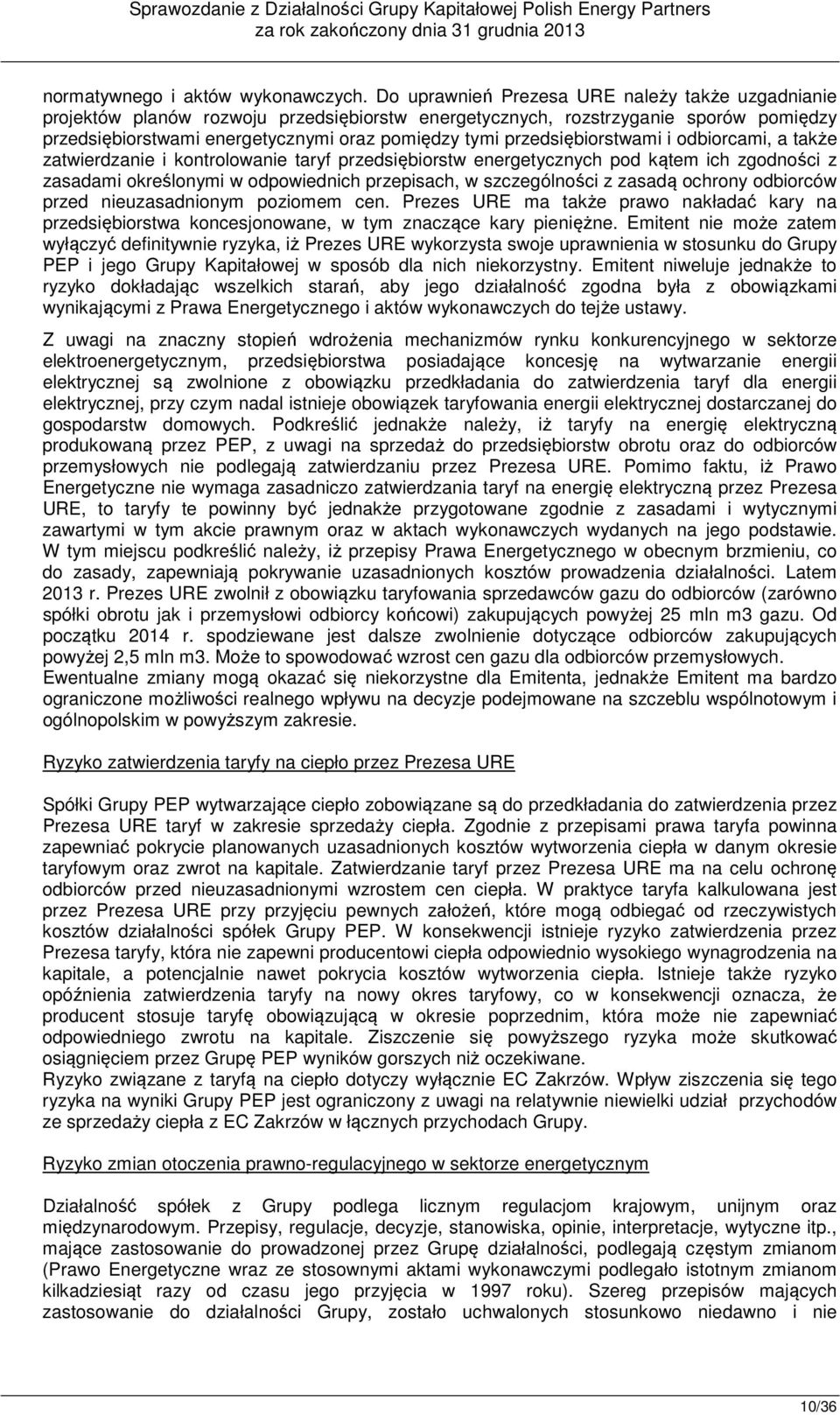 Sprawozdanie z Działalności Grupy Kapitałowej Polish Energy Partners
za rok zakończony dnia 31 grudnia 2013

normatywnego i aktów wykonawczych. Do uprawnień Prezesa URE należy także uzgadnianie projektów planów rozwoju przedsiębiorstw energetycznych, rozstrzyganie sporów pomiędzy przedsiębiorstwami energetycznymi oraz pomiędzy tymi przedsiębiorstwami i odbiorcami, a także zatwierdzanie i kontrolowanie taryf przedsiębiorstw energetycznych pod kątem ich zgodności z zasadami określonymi w odpowiednich przepisach, w szczególności z zasadą ochrony odbiorców przed nieuzasadnionym poziomem cen. Prezes URE ma także prawo nakładać kary na przedsiębiorstwa koncesjonowane, w tym znaczące kary pieniężne. Emitent nie może zatem wyłączyć definitywnie ryzyka, iż Prezes URE wykorzysta swoje uprawnienia w stosunku do Grupy PEP i jego Grupy Kapitałowej w sposób dla nich niekorzystny. Emitent niweluje jednakże to ryzyko dokładając wszelkich starań, aby jego działalność zgodna była z obowiązkami wynikającymi z Prawa Energetycznego i aktów wykonawczych do tejże ustawy.

Z uwagi na znaczny stopień wdrożenia mechanizmów rynku konkurencyjnego w sektorze elektroenergetycznym, przedsiębiorstwa posiadające koncesję na wytwarzanie energii elektrycznej są zwolnione z obowiązku przedkładania do zatwierdzenia taryf dla energii elektrycznej, przy czym nadal istnieje obowiązek taryfowania energii elektrycznej dostarczanej do gospodarstw domowych. Podkreślić jednakże należy, iż taryfy na energię elektryczną produkowaną przez PEP, z uwagi na sprzedaż do przedsiębiorstw obrotu oraz do odbiorców przemysłowych nie podlegają zatwierdzaniu przez Prezesa URE. Pomimo faktu, iż Prawo Energetyczne nie wymaga zasadniczo zatwierdzania taryf na energię elektryczną przez Prezesa URE, to taryfy te powinny być jednakże przygotowane zgodnie z zasadami i wytycznymi zawartymi w tym akcie prawnym oraz w aktach wykonawczych wydanych na jego podstawie. W tym miejscu podkreślić należy, iż przepisy Prawa Energetycznego w obecnym brzmieniu, co do zasady, zapewniają pokrywanie uzasadnionych kosztów prowadzenia działalności. Latem 2013 r. Prezes URE zwolnił z obowiązku taryfowania sprzedawców gazu do odbiorców (zarówno spółki obrotu jak i przemysłowi odbiorcy końcowi) zakupujących powyżej 25 mln m3 gazu. Od początku 2014 r. spodziewane jest dalsze zwolnienie dotyczące odbiorców zakupujących powyżej 2,5 mln m3. Może to spowodować wzrost cen gazu dla odbiorców przemysłowych. Ewentualne zmiany mogą okazać się niekorzystne dla Emitenta, jednakże Emitent ma bardzo ograniczone możliwości realnego wpływu na decyzje podejmowane na szczeblu wspólnotowym i ogólnopolskim w powyższym zakresie.

Ryzyko zatwierdzenia taryfy na ciepło przez Prezesa URE

Spółki Grupy PEP wytwarzające ciepło zobowiązane są do przedkładania do zatwierdzenia przez Prezesa URE taryf w zakresie sprzedaży ciepła. Zgodnie z przepisami prawa taryfa powinna zapewniać pokrycie planowanych uzasadnionych kosztów wytworzenia ciepła w danym okresie taryfowym oraz zwrot na kapitale. Zatwierdzanie taryf przez Prezesa URE ma na celu ochronę odbiorców przed nieuzasadnionym wzrostem cen ciepła. W praktyce taryfa kalkulowana jest przez Prezesa URE przy przyjęciu pewnych założeń, które mogą odbiegać od rzeczywistych kosztów działalności spółek Grupy PEP. W konsekwencji istnieje ryzyko zatwierdzenia przez Prezesa taryfy, która nie zapewni producentowi ciepła odpowiednio wysokiego wynagrodzenia na kapitale, a potencjalnie nawet pokrycia kosztów wytworzenia ciepła. Istnieje także ryzyko opóźnienia zatwierdzenia taryfy na nowy okres taryfowy, co w konsekwencji oznacza, że producent stosuje taryfę obowiązującą w okresie poprzednim, która może nie zapewniać odpowiedniego zwrotu na kapitale. Ziszczenie się powyższego ryzyka może skutkować osiągnięciem przez Grupę PEP wyników gorszych niż oczekiwane.
Ryzyko związane z taryfą na ciepło dotyczy wyłącznie EC Zakrzów. Wpływ ziszczenia się tego ryzyka na wyniki Grupy PEP jest ograniczony z uwagi na relatywnie niewielki udział przychodów ze sprzedaży ciepła z EC Zakrzów w łącznych przychodach Grupy.

Ryzyko zmian otoczenia prawno-regulacyjnego w sektorze energetycznym

Działalność spółek z Grupy podlega licznym regulacjom krajowym, unijnym oraz międzynarodowym. Przepisy, regulacje, decyzje, stanowiska, opinie, interpretacje, wytyczne itp., mające zastosowanie do prowadzonej przez Grupę działalności, podlegają częstym zmianom (Prawo Energetyczne wraz ze stosownymi aktami wykonawczymi podlegało istotnym zmianom kilkadziesiąt razy od czasu jego przyjęcia w 1997 roku). Szereg przepisów mających zastosowanie do działalności Grupy, zostało uchwalonych stosunkowo niedawno i nie

10/36